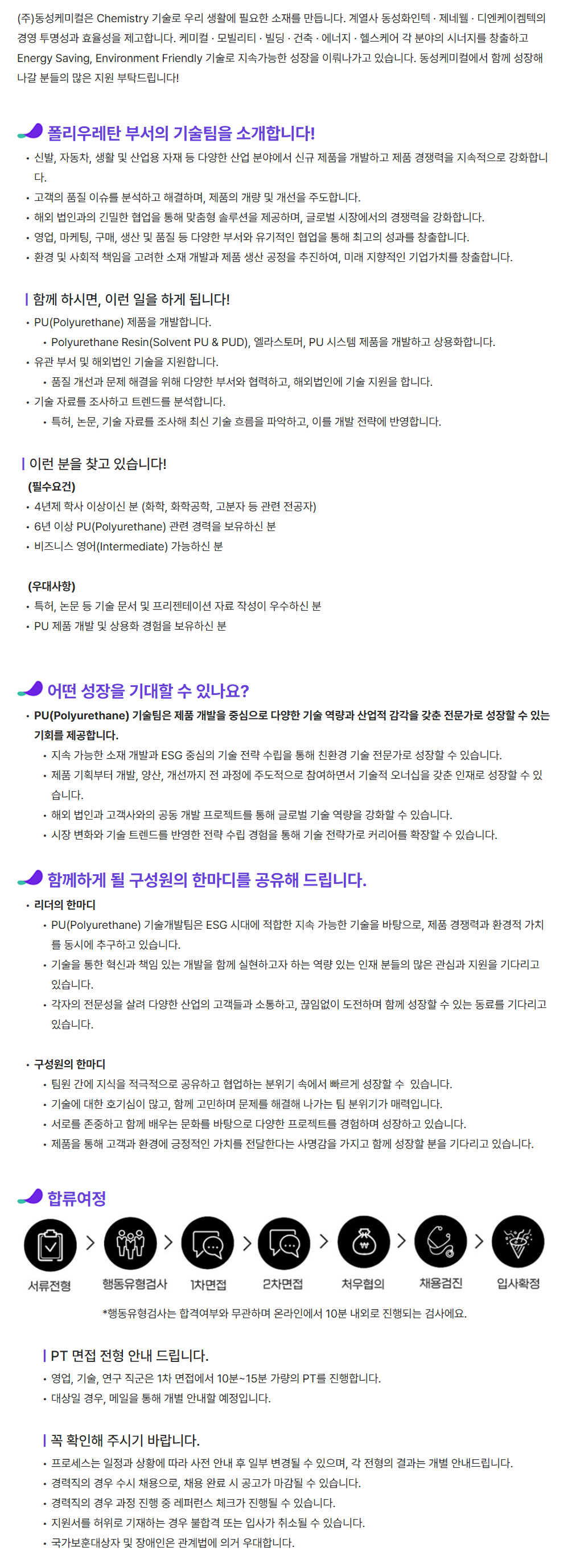 (주)동성케미컬은 Chemistry 기술로 우리 생활에 필요한 소재를 만듭니다. 계열사 동성화인텍 · 제네웰 · 디엔케이켐텍의 경영 투명성과 효율성을 제고합니다. 케미컬 · 모빌리티 · 빌딩 · 건축 · 에너지 · 헬스케어 각 분야의 시너지를 창출하고 Energy Saving, Environment Friendly 기술로 지속가능한 성장을 이뤄나가고 있습니다. 동성케미컬에서 함께 성장해 나갈 분들의 많은 지원 부탁드립니다!

폴리우레탄 부서의 기술팀을 소개합니다!

• 신발, 자동차, 생활 및 산업용 자재 등 다양한 산업 분야에서 신규 제품을 개발하고 제품 경쟁력을 지속적으로 강화합니다.
• 고객의 품질 이슈를 분석하고 해결하며, 제품의 개량 및 개선을 주도합니다.
• 해외 법인과의 긴밀한 협업을 통해 맞춤형 솔루션을 제공하며, 글로벌 시장에서의 경쟁력을 강화합니다.
• 영업, 마케팅, 구매, 생산 및 품질 등 다양한 부서와 유기적인 협업을 통해 최고의 성과를 창출합니다.
• 환경 및 사회적 책임을 고려한 소재 개발과 제품 생산 공정을 추진하여, 미래 지향적인 기업가치를 창출합니다.

함께 하시면, 이런 일을 하게 됩니다!

• PU(Polyurethane) 제품을 개발합니다.
• Polyurethane Resin(Solvent PU & PUD), 엘라스토머, PU 시스템 제품을 개발하고 상용화합니다.
• 유관 부서 및 해외법인 기술을 지원합니다.
• 품질 개선과 문제 해결을 위해 다양한 부서와 협력하고, 해외법인에 기술 지원을 합니다.
• 기술 자료를 조사하고 트렌드를 분석합니다.
• 특허, 논문, 기술 자료를 조사해 최신 기술 흐름을 파악하고, 이를 개발 전략에 반영합니다.

이런 분을 찾고 있습니다!

(필수요건)
• 4년제 학사 이상이신 분 (화학, 화학공학, 고분자 등 관련 전공자)
• 6년 이상 PU(Polyurethane) 관련 경력을 보유하신 분
• 비즈니스 영어(Intermediate) 가능하신 분

(우대사항)
• 특허, 논문 등 기술 문서 및 프리젠테이션 자료 작성이 우수하신 분
• PU 제품 개발 및 상용화 경험을 보유하신 분

어떤 성장을 기대할 수 있나요?

• PU(Polyurethane) 기술팀은 제품 개발을 중심으로 다양한 기술 역량과 산업적 감각을 갖춘 전문가로 성장할 수 있는 기회를 제공합니다.
• 지속 가능한 소재 개발과 ESG 중심의 기술 전략 수립을 통해 친환경 기술 전문가로 성장할 수 있습니다.
• 제품 기획부터 개발, 양산, 개선까지 전 과정에 주도적으로 참여하면서 기술적 오너십을 갖춘 인재로 성장할 수 있습니다.
• 해외 법인과 고객사와의 공동 개발 프로젝트를 통해 글로벌 기술 역량을 강화할 수 있습니다.
• 시장 변화와 기술 트렌드를 반영한 전략 수립 경험을 통해 기술 전략가로 커리어를 확장할 수 있습니다.

함께하게 될 구성원의 한마디를 공유해 드립니다.

• 리더의 한마디
• PU(Polyurethane) 기술개발팀은 ESG 시대에 적합한 지속 가능한 기술을 바탕으로, 제품 경쟁력과 환경적 가치를 동시에 추구하고 있습니다.
• 기술을 통한 혁신과 책임 있는 개발을 함께 실현하고자 하는 역량 있는 인재 분들의 많은 관심과 지원을 기다리고 있습니다.
• 각자의 전문성을 살려 다양한 산업의 고객들과 소통하고, 끊임없이 도전하며 함께 성장할 수 있는 동료를 기다리고 있습니다.

• 구성원의 한마디
• 팀원 간에 지식을 적극적으로 공유하고 협업하는 분위기 속에서 빠르게 성장할 수 있습니다.
• 기술에 대한 호기심이 많고, 함께 고민하며 문제를 해결해 나가는 팀 분위기가 매력입니다.
• 서로를 존중하고 함께 배우는 문화를 바탕으로 다양한 프로젝트를 경험하며 성장하고 있습니다.
• 제품을 통해 고객과 환경에 긍정적인 가치를 전달한다는 사명감을 가지고 함께 성장할 분을 기다리고 있습니다.

합류여정

서류전형 > 행동유형검사 > 1차면접 > 2차면접 > 처우협의 > 채용검진 > 입사확정

*행동유형검사는 합격여부와 무관하며 온라인에서 10분 내외로 진행되는 검사에요.

PT 면접 전형 안내 드립니다.

• 영업, 기술, 연구 직군은 1차 면접에서 10분~15분 가량의 PT를 진행합니다.
• 대상일 경우, 메일을 통해 개별 안내할 예정입니다.

꼭 확인해 주시기 바랍니다.

• 프로세스는 일정과 상황에 따라 사전 안내 후 일부 변경될 수 있으며, 각 전형의 결과는 개별 안내드립니다.
• 경력직의 경우 수시 채용으로, 채용 완료 시 공고가 마감될 수 있습니다.
• 경력직의 경우 과정 진행 중 레퍼런스 체크가 진행될 수 있습니다.
• 지원서를 허위로 기재하는 경우 불합격 또는 입사가 취소될 수 있습니다.
• 국가보훈대상자 및 장애인은 관계법에 의거 우대합니다.